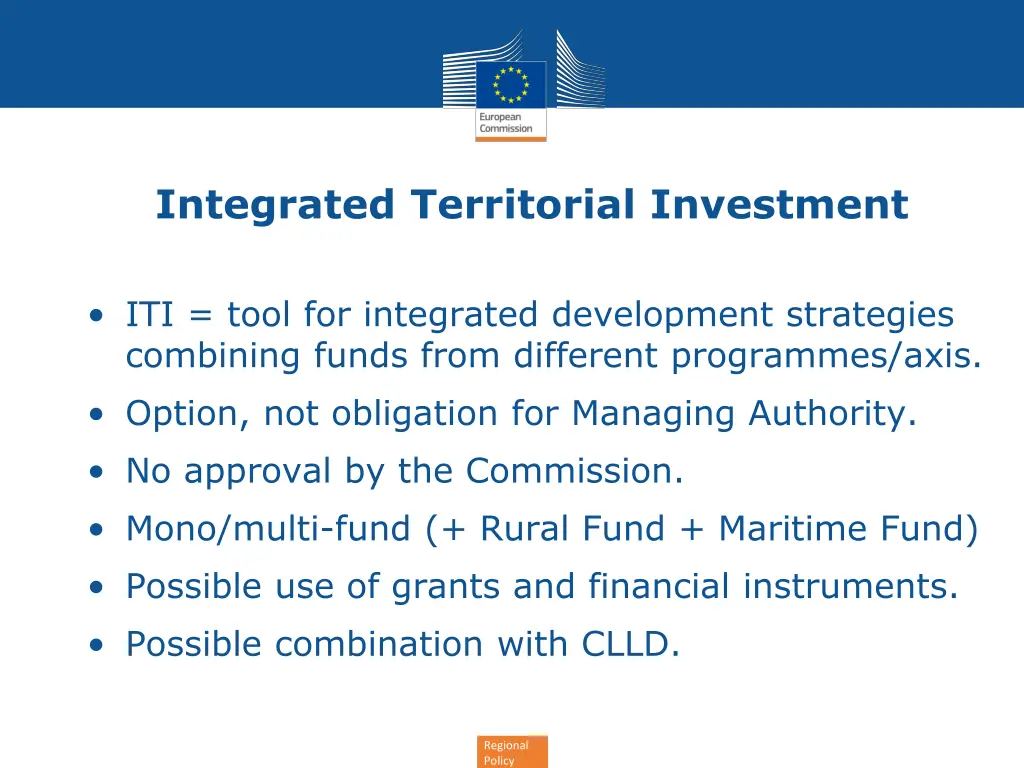 European Commission

Integrated Territorial Investment

• ITI = tool for integrated development strategies combining funds from different programmes/axis.
• Option, not obligation for Managing Authority.
• No approval by the Commission.
• Mono/multi-fund (+ Rural Fund + Maritime Fund)
• Possible use of grants and financial instruments.
• Possible combination with CLLD.

Regional Policy